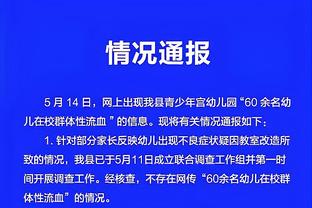 情况通报

5 月 14 日，网上出现我县青少年宫幼儿园“60 余名幼儿在校群体性流血 ”的信息。现将有关情况通报如下：

1. 针对部分家长反映幼儿出现不良症状疑因教室改造所致的情况，我县已于5月11日成立联合调查工作组并第一时间开展调查工作。经核查，不存在网传“60余名幼儿在校群体性流血”的情况。